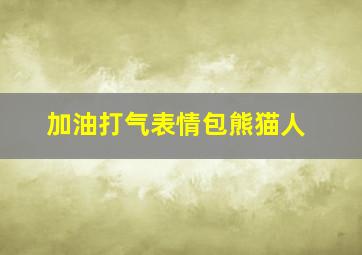 加油打气表情包熊猫人